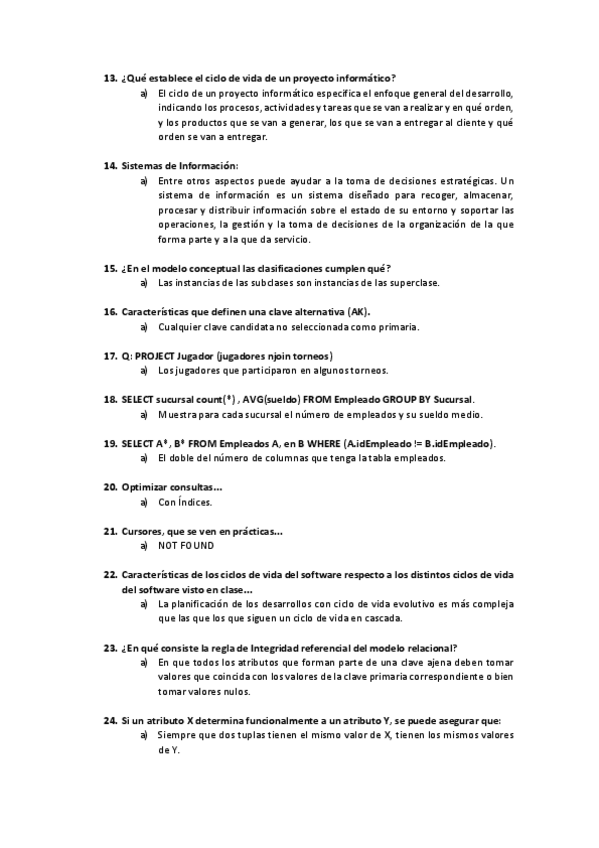 13. ¿Qué establece el ciclo de vida de un proyecto informático?
a) El ciclo de un proyecto informático especifica el enfoque general del desarrollo, indicando los procesos, actividades y tareas que se van a realizar y en qué orden, y los productos que se van a generar, los que se van a entregar al cliente y qué orden se van a entregar.

14. Sistemas de Información:
a) Entre otros aspectos puede ayudar a la toma de decisiones estratégicas. Un sistema de información es un sistema diseñado para recoger, almacenar, procesar y distribuir información sobre el estado de su entorno y soportar las operaciones, la gestión y la toma de decisiones de la organización de la que forma parte y a la que da servicio.

15. ¿En el modelo conceptual las clasificaciones cumplen qué?
a) Las instancias de las subclases son instancias de las superclase.

16. Características que definen una clave alternativa (AK).
a) Cualquier clave candidata no seleccionada como primaria.

17. Q: PROJECT Jugador (jugadores njoin torneos)
a) Los jugadores que participaron en algunos torneos.

18. SELECT sucursal count(*) , AVG(sueldo) FROM Empleado GROUP BY Sucursal.
a) Muestra para cada sucursal el número de empleados y su sueldo medio.

19. SELECT A*, B* FROM Empleados A, en B WHERE (A.idEmpleado != B.idEmpleado).
a) El doble del número de columnas que tenga la tabla empleados.

20. Optimizar consultas...
a) Con Índices.

21. Cursores, que se ven en prácticas...
a) NOT FOUND

22. Características de los ciclos de vida del software respecto a los distintos ciclos de vida del software visto en clase...
a) La planificación de los desarrollos con ciclo de vida evolutivo es más compleja que las que los que siguen un ciclo de vida en cascada.

23. ¿En qué consiste la regla de Integridad referencial del modelo relacional?
a) En que todos los atributos que forman parte de una clave ajena deben tomar valores que coincida con los valores de la clave primaria correspondiente o bien tomar valores nulos.

24. Si un atributo X determina funcionalmente a un atributo Y, se puede asegurar que:
a) Siempre que dos tuplas tienen el mismo valor de X, tienen los mismos valores de Y.